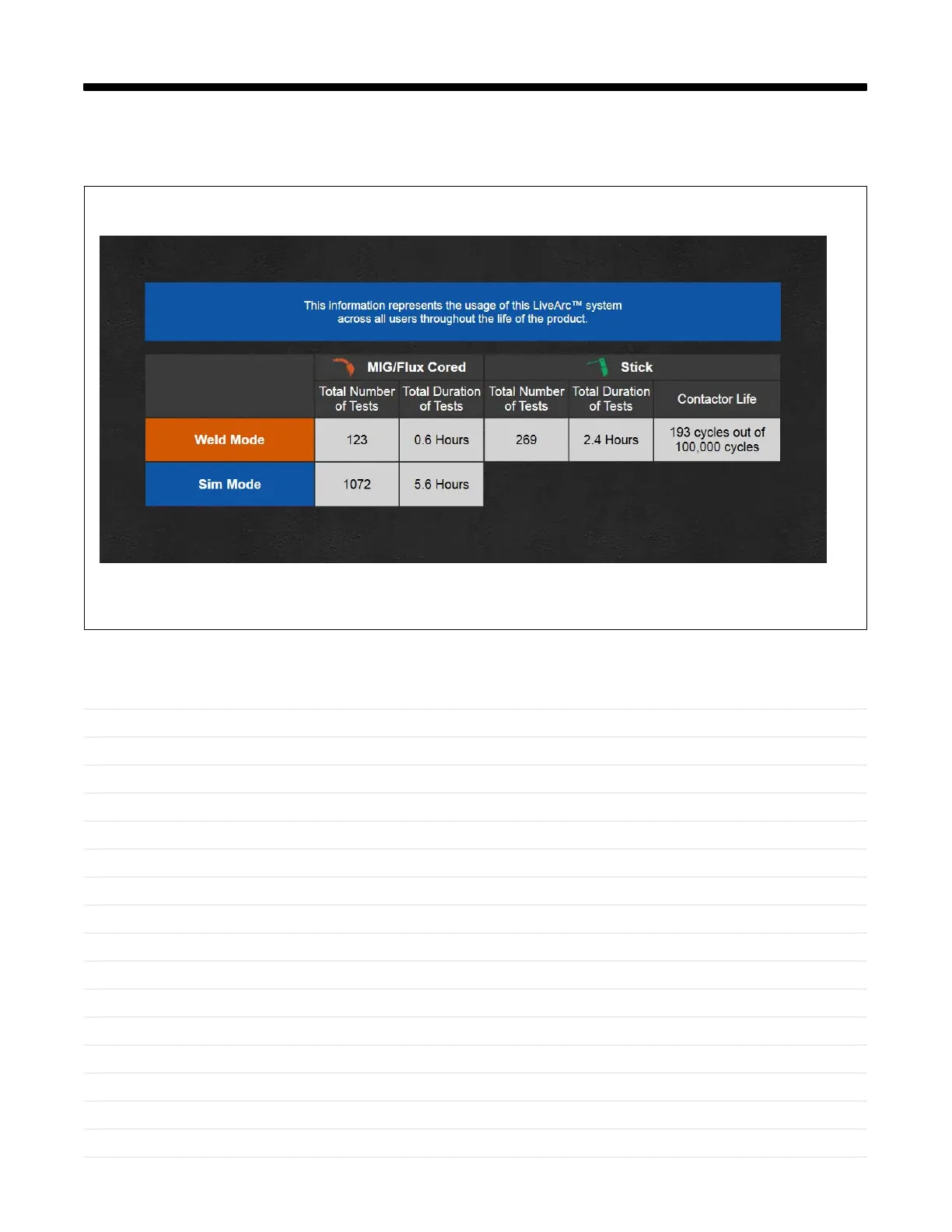 This information represents the usage of this LiveArc™ system across all users throughout the life of the product.

| | MIG/Flux Cored | | Stick | | |
|---|---|---|---|---|---|
| | Total Number of Tests | Total Duration of Tests | Total Number of Tests | Total Duration of Tests | Contactor Life |
| Weld Mode | 123 | 0.6 Hours | 269 | 2.4 Hours | 193 cycles out of 100,000 cycles |
| Sim Mode | 1072 | 5.6 Hours | | | |